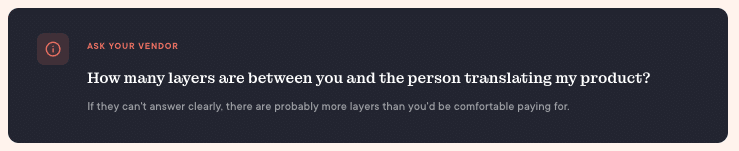 ASK YOUR VENDOR

How many layers are between you and the person translating my product?

If they can't answer clearly, there are probably more layers than you'd be comfortable paying for.